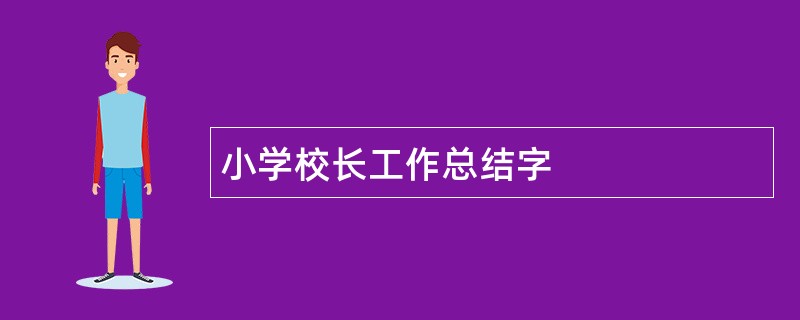 小学校长工作总结字